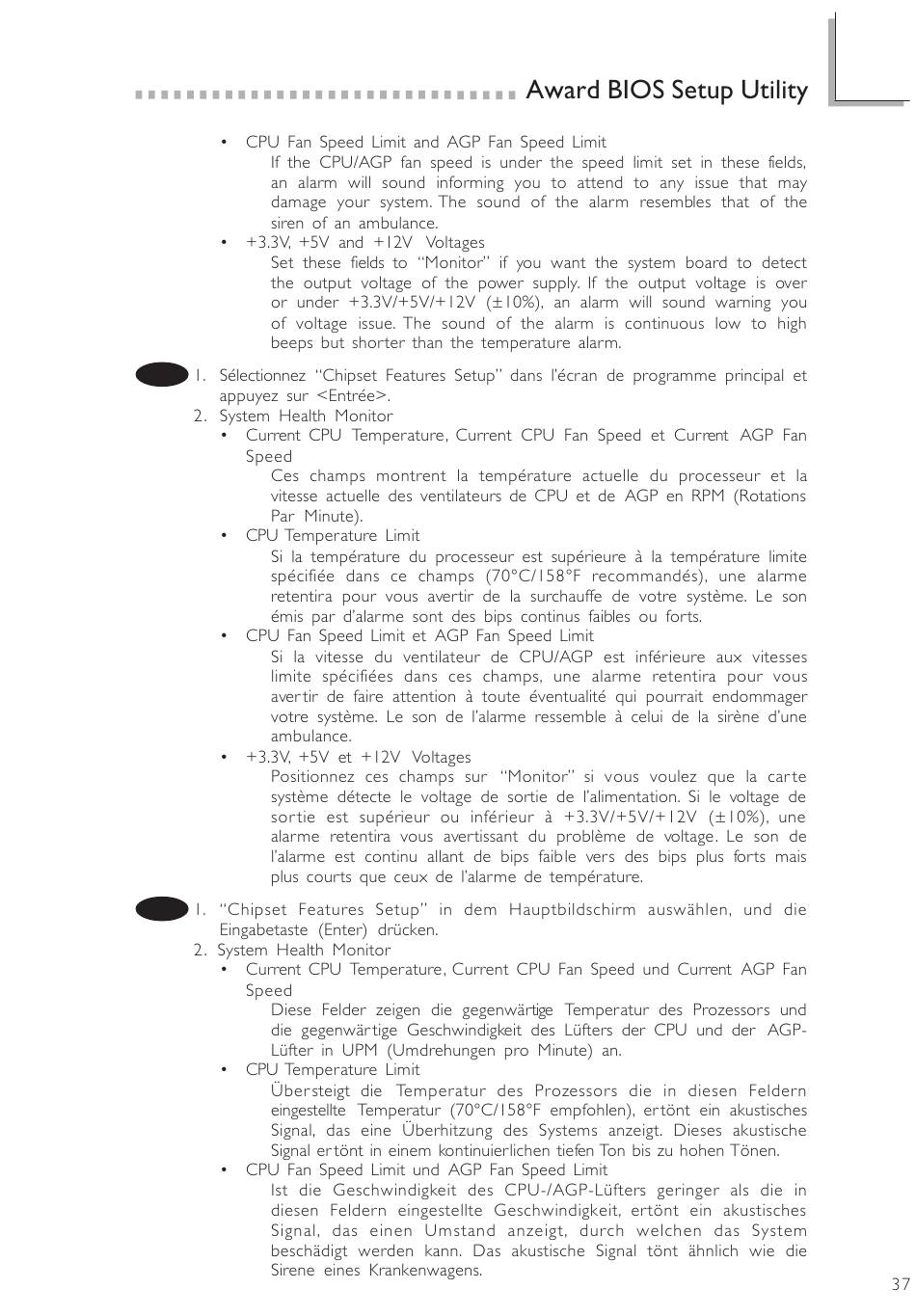 Award BIOS Setup Utility

• CPU Fan Speed Limit and AGP Fan Speed Limit
If the CPU/AGP fan speed is under the speed limit set in these fields, an alarm will sound informing you to attend to any issue that may damage your system. The sound of the alarm resembles that of the siren of an ambulance.
• +3.3V, +5V and +12V Voltages
Set these fields to "Monitor" if you want the system board to detect the output voltage of the power supply. If the output voltage is over or under +3.3V/+5V/+12V (±10%), an alarm will sound warning you of voltage issue. The sound of the alarm is continuous low to high beeps but shorter than the temperature alarm.

1. Sélectionnez "Chipset Features Setup" dans l'écran de programme principal et appuyez sur <Entrée>.
2. System Health Monitor
• Current CPU Temperature, Current CPU Fan Speed et Current AGP Fan Speed
Ces champs montrent la température actuelle du processeur et la vitesse actuelle des ventilateurs de CPU et de AGP en RPM (Rotations Par Minute).
• CPU Temperature Limit
Si la température du processeur est supérieure à la température limite spécifiée dans ce champs (70°C/158°F recommandés), une alarme retentira pour vous avertir de la surchauffe de votre système. Le son émis par d'alarme sont des bips continus faibles ou forts.
• CPU Fan Speed Limit et AGP Fan Speed Limit
Si la vitesse du ventilateur de CPU/AGP est inférieure aux vitesses limite spécifiées dans ces champs, une alarme retentira pour vous avertir de faire attention à toute éventualité qui pourrait endommager votre système. Le son de l'alarme ressemble à celui de la sirène d'une ambulance.
• +3.3V, +5V et +12V Voltages
Positionnez ces champs sur "Monitor" si vous voulez que la carte système détecte le voltage de sortie de l'alimentation. Si le voltage de sortie est supérieur ou inférieur à +3.3V/+5V/+12V (±10%), une alarme retentira vous avertissant du problème de voltage. Le son de l'alarme est continu allant de bips faible vers des bips plus forts mais plus courts que ceux de l'alarme de température.

1. "Chipset Features Setup" in dem Hauptbildschirm auswählen, und die Eingabetaste (Enter) drücken.
2. System Health Monitor
• Current CPU Temperature, Current CPU Fan Speed und Current AGP Fan Speed
Diese Felder zeigen die gegenwärtige Temperatur des Prozessors und die gegenwärtige Geschwindigkeit des Lüfters der CPU und der AGP-Lüfter in UPM (Umdrehungen pro Minute) an.
• CPU Temperature Limit
Übersteigt die Temperatur des Prozessors die in diesen Feldern eingestellte Temperatur (70°C/158°F empfohlen), ertönt ein akustisches Signal, das eine Überhitzung des Systems anzeigt. Dieses akustische Signal ertönt in einem kontinuierlichen tiefen Ton bis zu hohen Tönen.
• CPU Fan Speed Limit und AGP Fan Speed Limit
Ist die Geschwindigkeit des CPU-/AGP-Lüfters geringer als die in diesen Feldern eingestellte Geschwindigkeit, ertönt ein akustisches Signal, das einen Umstand anzeigt, durch welchen das System beschädigt werden kann. Das akustische Signal tönt ähnlich wie die Sirene eines Krankenwagens.

37